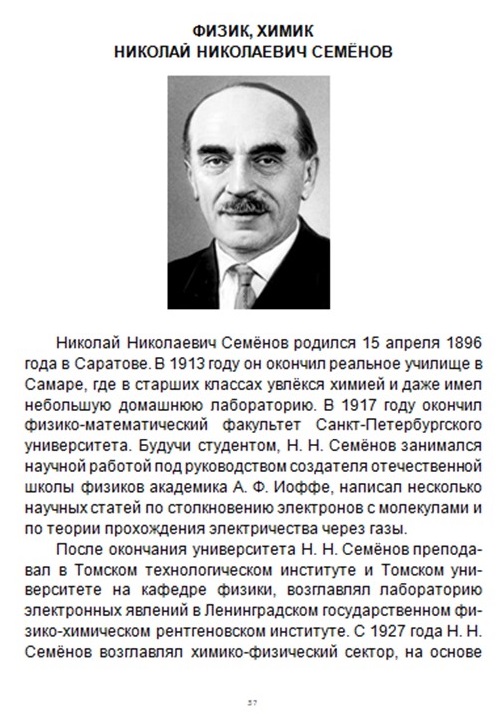 ФИЗИК, ХИМИК
НИКОЛАЙ НИКОЛАЕВИЧ СЕМЁНОВ

Николай Николаевич Семёнов родился 15 апреля 1896 года в Саратове. В 1913 году он окончил реальное училище в Самаре, где в старших классах увлёкся химией и даже имел небольшую домашнюю лабораторию. В 1917 году окончил физико-математический факультет Санкт-Петербургского университета. Будучи студентом, Н. Н. Семёнов занимался научной работой под руководством создателя отечественной школы физиков академика А. Ф. Иоффе, написал несколько научных статей по столкновению электронов с молекулами и по теории прохождения электричества через газы.

После окончания университета Н. Н. Семёнов преподавал в Томском технологическом институте и Томском университете на кафедре физики, возглавлял лабораторию электронных явлений в Ленинградском государственном физико-химическом рентгеновском институте. С 1927 года Н. Н. Семёнов возглавлял химико-физический сектор, на основе

57